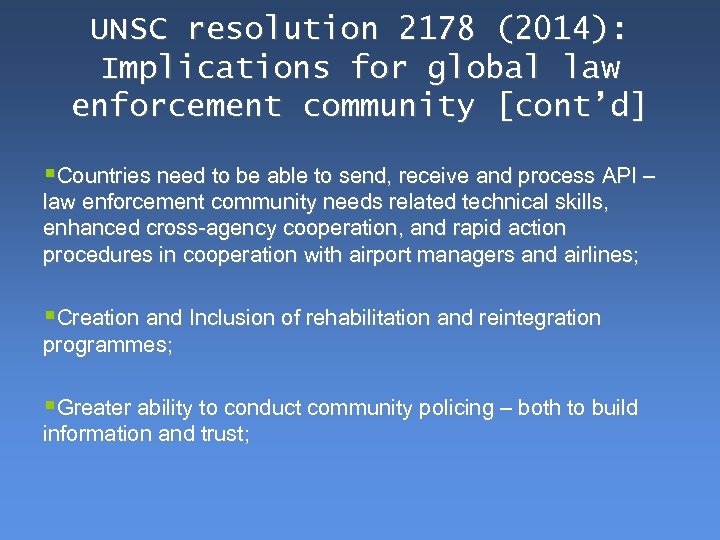 UNSC resolution 2178 (2014): Implications for global law enforcement community [cont'd]

• Countries need to be able to send, receive and process API – law enforcement community needs related technical skills, enhanced cross-agency cooperation, and rapid action procedures in cooperation with airport managers and airlines;

• Creation and Inclusion of rehabilitation and reintegration programmes;

• Greater ability to conduct community policing – both to build information and trust;